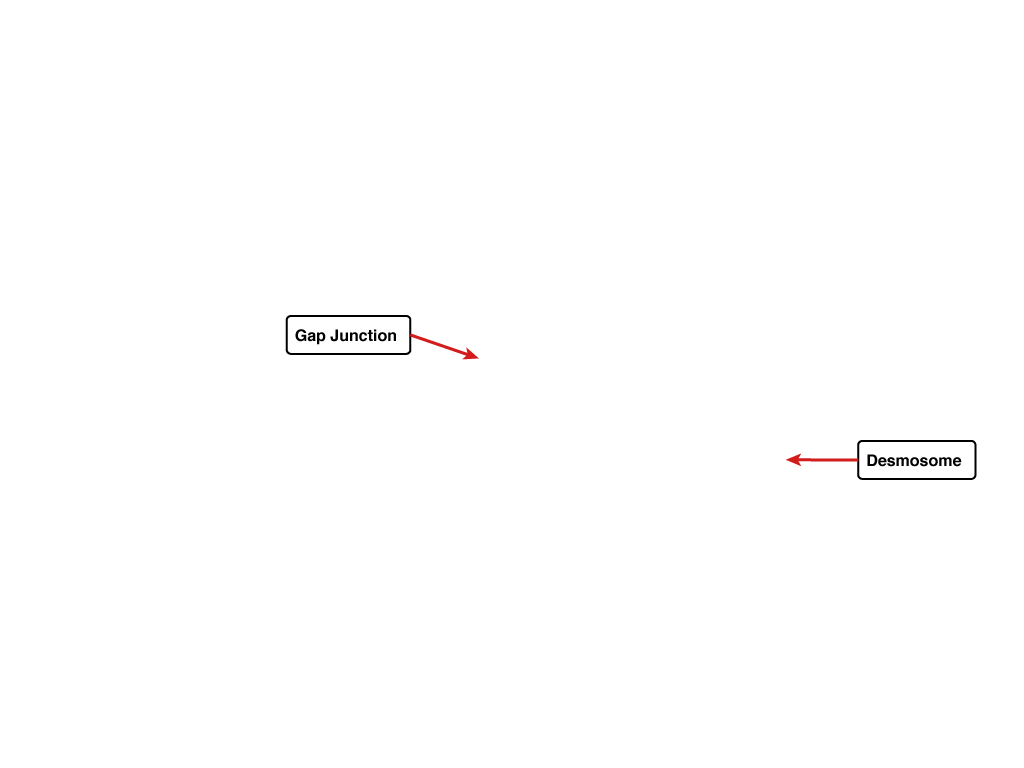 Gap Junction

Desmosome